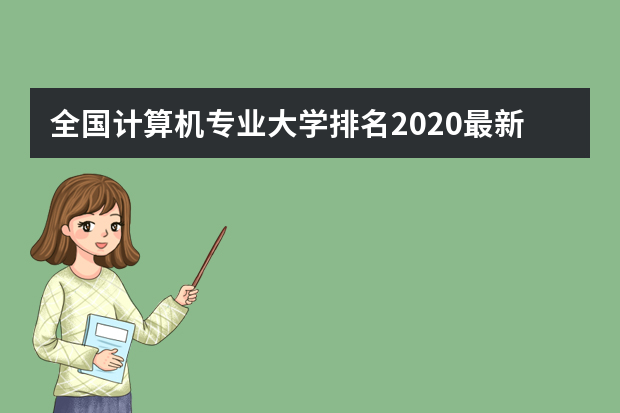 全国计算机专业大学排名2020最新